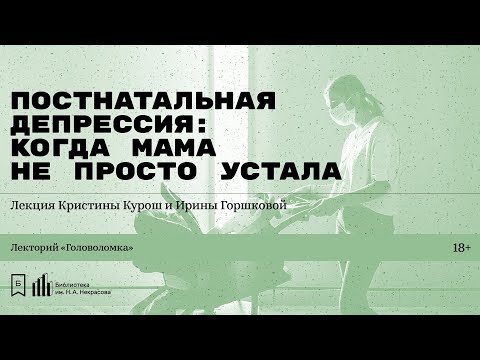 ПОСТНАТАЛЬНАЯ ДЕПРЕССИЯ: КОГДА МАМА НЕ ПРОСТО УСТАЛА

Лекция Кристины Курош и Ирины Горшковой

Лекторий «Головоломка»

18+

Б

Библиотека им. Н.А. Некрасова